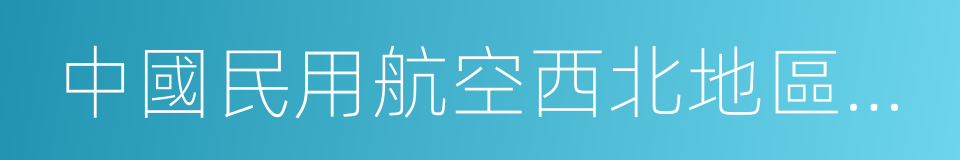 中國民用航空西北地區...